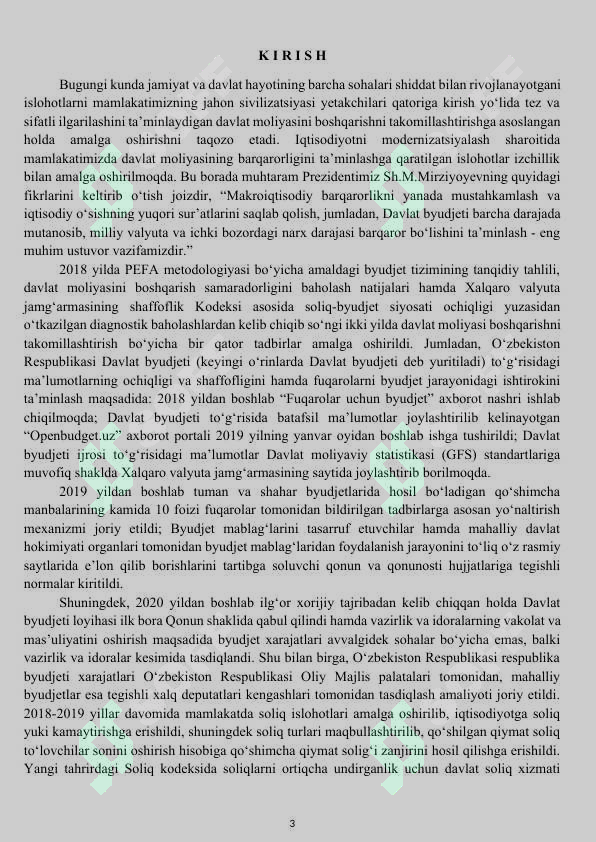 K I R I S H

Bugungi kunda jamiyat va davlat hayotining barcha sohalari shiddat bilan rivojlanayotgani islohotlarni mamlakatimizning jahon sivilizatsiyasi yetakchilari qatoriga kirish yo‘lida tez va sifatli ilgarilashini ta’minlaydigan davlat moliyasini boshqarishni takomillashtirishga asoslangan holda amalga oshirishni taqozo etadi. Iqtisodiyotni modernizatsiyalash sharoitida mamlakatimizda davlat moliyasining barqarorligini ta’minlashga qaratilgan islohotlar izchillik bilan amalga oshirilmoqda. Bu borada muhtaram Prezidentimiz Sh.M.Mirziyoyevning quyidagi fikrlarini keltirib o‘tish joizdir, “Makroiqtisodiy barqarorlikni yanada mustahkamlash va iqtisodiy o‘sishning yuqori sur’atlarini saqlab qolish, jumladan, Davlat byudjeti barcha darajada mutanosib, milliy valyuta va ichki bozordagi narx darajasi barqaror bo‘lishini ta’minlash - eng muhim ustuvor vazifamizdir.”

2018 yilda PEFA metodologiyasi bo‘yicha amaldagi byudjet tizimining tanqidiy tahlili, davlat moliyasini boshqarish samaradorligini baholash natijalari hamda Xalqaro valyuta jamg‘armasining shaffoflik Kodeksi asosida soliq-byudjet siyosati ochiqligi yuzasidan o‘tkazilgan diagnostik baholashlardan kelib chiqib so‘ngi ikki yilda davlat moliyasi boshqarishni takomillashtirish bo‘yicha bir qator tadbirlar amalga oshirildi. Jumladan, O‘zbekiston Respublikasi Davlat byudjeti (keyingi o‘rinlarda Davlat byudjeti deb yuritiladi) to‘g‘risidagi ma’lumotlarning ochiqligi va shaffofligini hamda fuqarolarni byudjet jarayonidagi ishtirokini ta’minlash maqsadida: 2018 yildan boshlab “Fuqarolar uchun byudjet” axborot nashri ishlab chiqilmoqda; Davlat byudjeti to‘g‘risida batafsil ma’lumotlar joylashtirilib kelinayotgan “Openbudget.uz” axborot portali 2019 yilning yanvar oyidan boshlab ishga tushirildi; Davlat byudjeti ijrosi to‘g‘risidagi ma’lumotlar Davlat moliyaviy statistikasi (GFS) standartlariga muvofiq shaklda Xalqaro valyuta jamg‘armasining saytida joylashtirib borilmoqda.

2019 yildan boshlab tuman va shahar byudjetlarida hosil bo‘ladigan qo‘shimcha manbalarining kamida 10 foizi fuqarolar tomonidan bildirilgan tadbirlarga asosan yo‘naltirish mexanizmi joriy etildi; Byudjet mablag‘larini tasarruf etuvchilar hamda mahalliy davlat hokimiyati organlari tomonidan byudjet mablag‘laridan foydalanish jarayonini to‘liq o‘z rasmiy saytlarida e’lon qilib borishlarini tartibga soluvchi qonun va qonunosti hujjatlariga tegishli normalar kiritildi.

Shuningdek, 2020 yildan boshlab ilg‘or xorijiy tajribadan kelib chiqqan holda Davlat byudjeti loyihasi ilk bora Qonun shaklida qabul qilindi hamda vazirlik va idoralarning vakolat va mas’uliyatini oshirish maqsadida byudjet xarajatlari avvalgidek sohalar bo‘yicha emas, balki vazirlik va idoralar kesimida tasdiqlandi. Shu bilan birga, O‘zbekiston Respublikasi respublika byudjeti xarajatlari O‘zbekiston Respublikasi Oliy Majlis palatalari tomonidan, mahalliy byudjetlar esa tegishli xalq deputatlari kengashlari tomonidan tasdiqlash amaliyoti joriy etildi. 2018-2019 yillar davomida mamlakatda soliq islohotlari amalga oshirilib, iqtisodiyotga soliq yuki kamaytirishga erishildi, shuningdek soliq turlari maqbullashtirilib, qo‘shilgan qiymat soliq to‘lovchilar sonini oshirish hisobiga qo‘shimcha qiymat solig‘i zanjirini hosil qilishga erishildi. Yangi tahrirdagi Soliq kodeksida soliqlarni ortiqcha undirganlik uchun davlat soliq xizmati

3